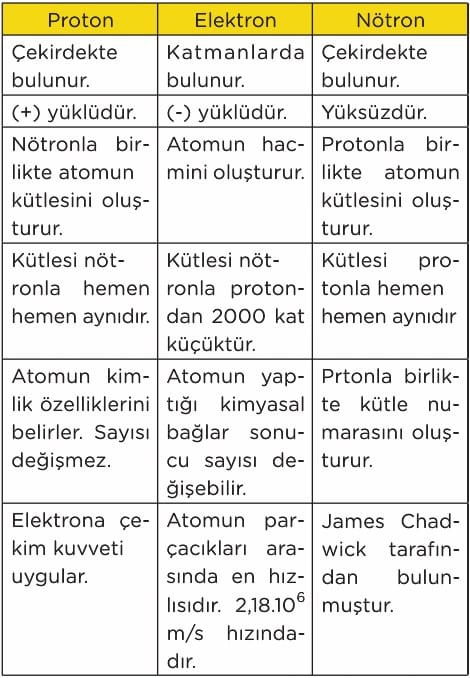 | Proton | Elektron | Nötron |
|---|---|---|
| Çekirdekte bulunur. | Katmanlarda bulunur. | Çekirdekte bulunur. |
| (+) yüklüdür. | (-) yüklüdür. | Yüksüzdür. |
| Nötronla birlikte atomun kütlesini oluşturur. | Atomun hacmini oluşturur. | Protonla birlikte atomun kütlesini oluşturur. |
| Kütlesi nötronla hemen hemen aynıdır. | Kütlesi nötronla protondan 2000 kat küçüktür. | Kütlesi protonla hemen hemen aynıdır |
| Atomun kimlik özelliklerini belirler. Sayısı değişmez. | Atomun yaptığı kimyasal bağlar sonucu sayısı değişebilir. | Prtonla birlikte kütle numarasını oluşturur. |
| Elektrona çekim kuvveti uygular. | Atomun parçacıkları arasında en hızlısıdır. $2,18.10^6$ m/s hızındadır. | James Chadwick tarafından bulunmuştur. |